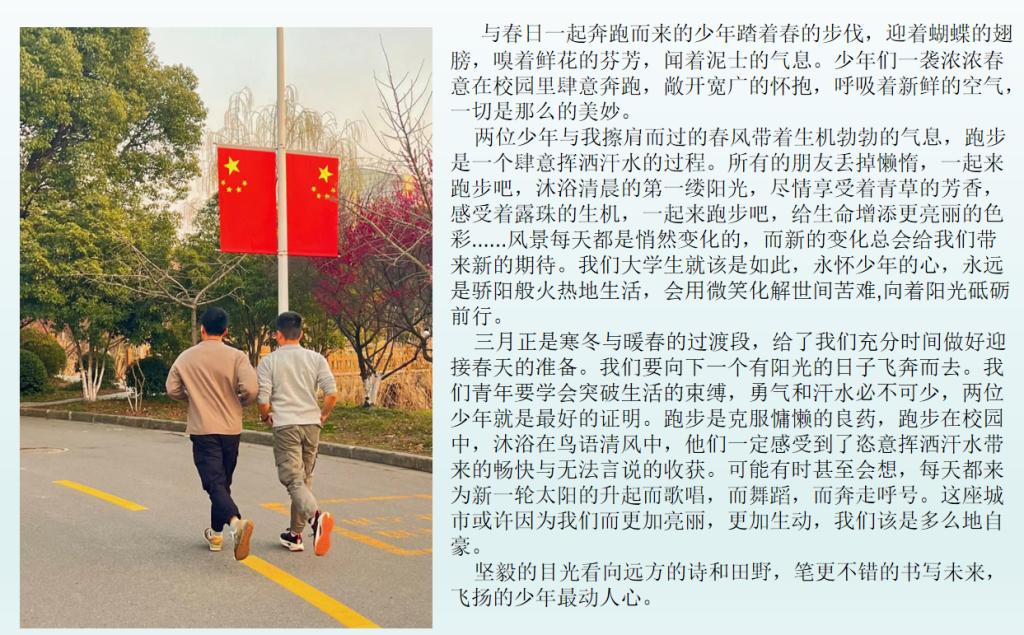 与春日一起奔跑而来的少年踏着春的步伐，迎着蝴蝶的翅膀，嗅着鲜花的芬芳，闻着泥土的气息。少年们一袭浓浓春意在校园里肆意奔跑，敞开宽广的怀抱，呼吸着新鲜的空气，一切是那么的美妙。

两位少年与我擦肩而过的春风带着生机勃勃的气息，跑步是一个肆意挥洒汗水的过程。所有的朋友丢掉懒惰，一起来跑步吧，沐浴清晨的第一缕阳光，尽情享受着青草的芳香，感受着露珠的生机，一起来跑步吧，给生命增添更亮丽的色彩……风景每天都是悄然变化的，而新的变化总会给我们带来新的期待。我们大学生就该是如此，永怀少年的心，永远是骄阳般火热地生活，会用微笑化解世间苦难,向着阳光砥砺前行。

三月正是寒冬与暖春的过渡段，给了我们充分时间做好迎接春天的准备。我们要向下一个有阳光的日子飞奔而去。我们青年要学会突破生活的束缚，勇气和汗水必不可少，两位少年就是最好的证明。跑步是克服慵懒的良药，跑步在校园中，沐浴在鸟语清风中，他们一定感受到了恣意挥洒汗水带来的畅快与无法言说的收获。可能有时甚至会想，每天都来为新一轮太阳的升起而歌唱，而舞蹈，而奔走呼号。这座城市或许因为我们而更加亮丽，更加生动，我们该是多么地自豪。

坚毅的目光看向远方的诗和田野，笔更不错的书写未来，飞扬的少年最动人心。